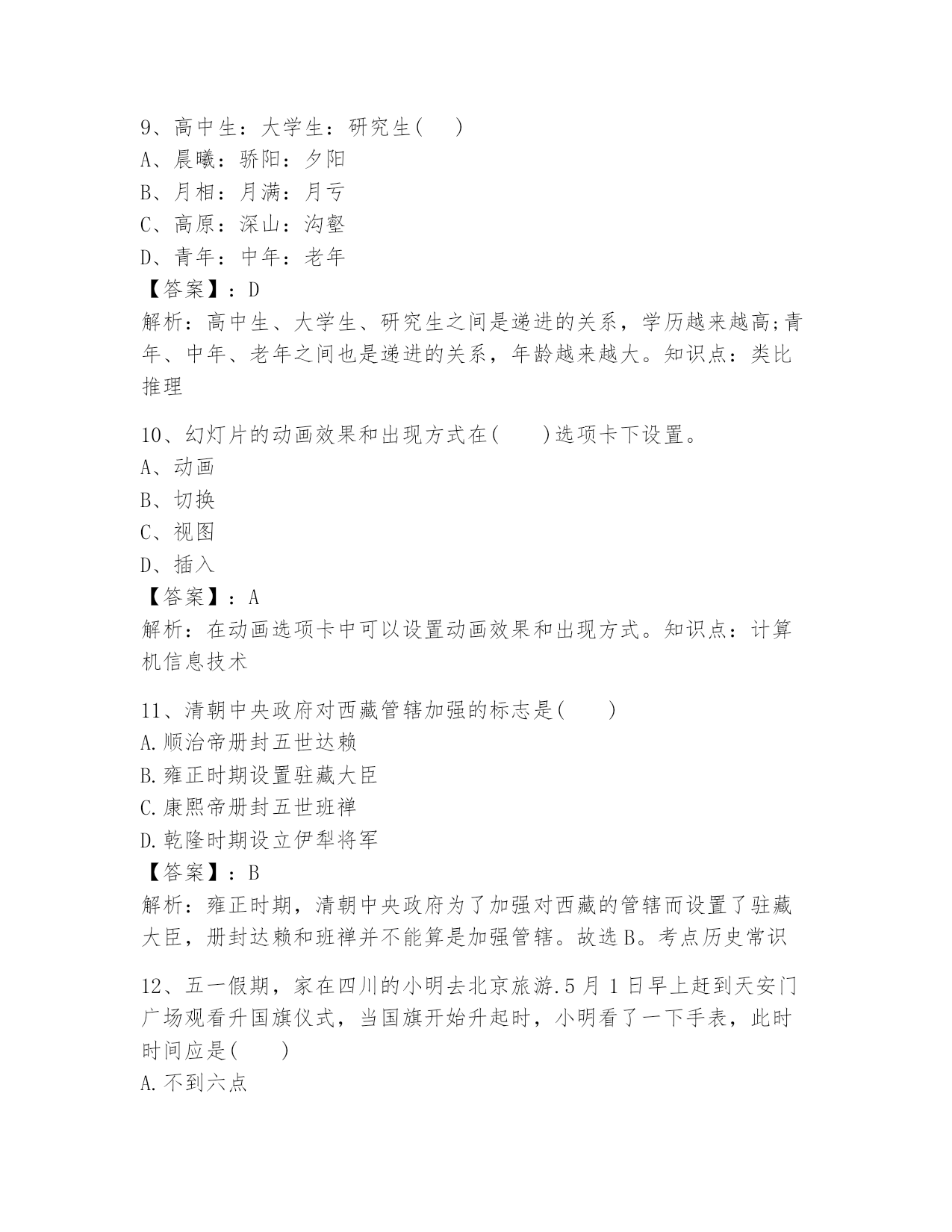 9、高中生：大学生：研究生(　 )
A、晨曦：骄阳：夕阳
B、月相：月满：月亏
C、高原：深山：沟壑
D、青年：中年：老年
【答案】：D
解析：高中生、大学生、研究生之间是递进的关系，学历越来越高;青年、中年、老年之间也是递进的关系，年龄越来越大。知识点：类比推理

10、幻灯片的动画效果和出现方式在(　　)选项卡下设置。
A、动画
B、切换
C、视图
D、插入
【答案】：A
解析：在动画选项卡中可以设置动画效果和出现方式。知识点：计算机信息技术

11、清朝中央政府对西藏管辖加强的标志是(　　)
A.顺治帝册封五世达赖
B.雍正时期设置驻藏大臣
C.康熙帝册封五世班禅
D.乾隆时期设立伊犁将军
【答案】：B
解析：雍正时期，清朝中央政府为了加强对西藏的管辖而设置了驻藏大臣，册封达赖和班禅并不能算是加强管辖。故选B。考点历史常识

12、五一假期，家在四川的小明去北京旅游.5月1日早上赶到天安门广场观看升国旗仪式，当国旗开始升起时，小明看了一下手表，此时时间应是(　　)
A.不到六点